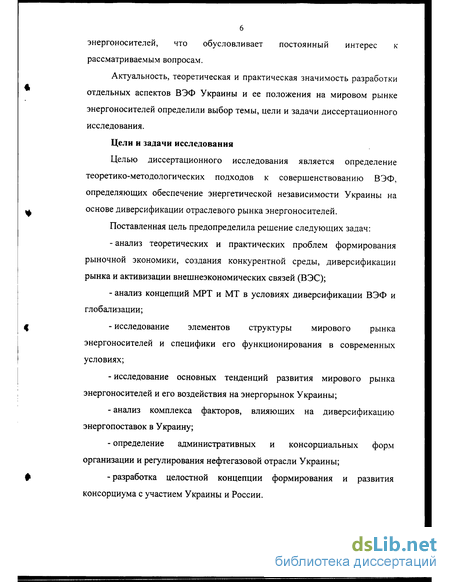 6

энергоносителей, что обусловливает постоянный интерес к рассматриваемым вопросам.

Актуальность, теоретическая и практическая значимость разработки отдельных аспектов ВЭФ Украины и ее положения на мировом рынке энергоносителей определили выбор темы, цели и задачи диссертационного исследования.

Цели и задачи исследования

Целью диссертационного исследования является определение теоретико-методологических подходов к совершенствованию ВЭФ, определяющих обеспечение энергетической независимости Украины на основе диверсификации отраслевого рынка энергоносителей.

Поставленная цель предопределила решение следующих задач:

- анализ теоретических и практических проблем формирования рыночной экономики, создания конкурентной среды, диверсификации рынка и активизации внешнеэкономических связей (ВЭС);

- анализ концепций МРТ и МТ в условиях диверсификации ВЭФ и глобализации;

- исследование элементов структуры мирового рынка энергоносителей и специфики его функционирования в современных условиях;

- исследование основных тенденций развития мирового рынка энергоносителей и его воздействия на энергорынок Украины;

- анализ комплекса факторов, влияющих на диверсификацию энергопоставок в Украину;

- определение административных и консорциальных форм организации и регулирования нефтегазовой отрасли Украины;

- разработка целостной концепции формирования и развития консорциума с участием Украины и России.

dsLib.net
библиотека диссертаций